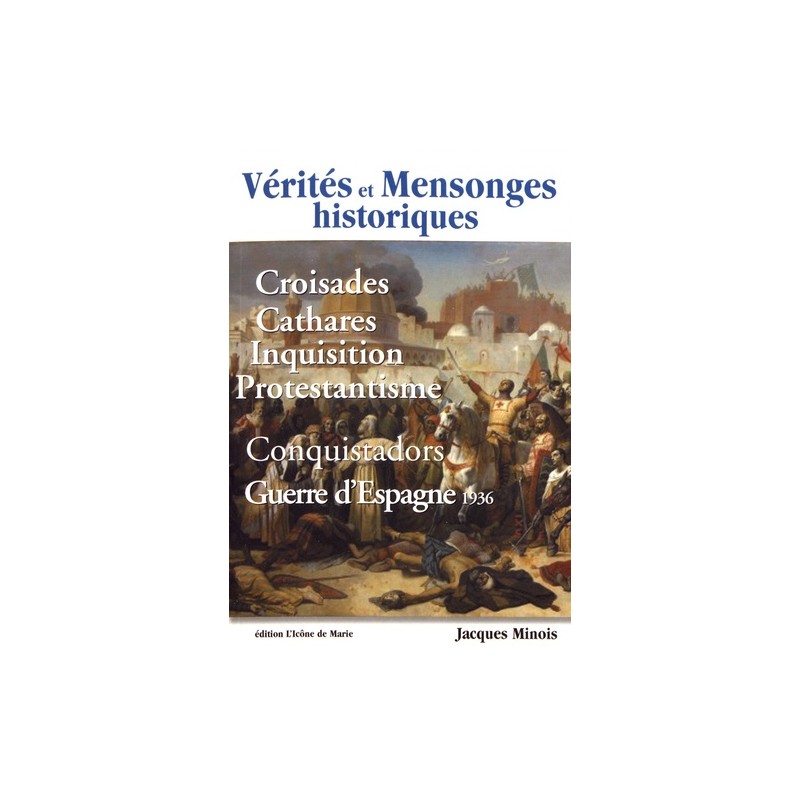 Vérités et Mensonges historiques

Croisades
Cathares
Inquisition
Protestantisme

Conquistadors
Guerre d'Espagne 1936

édition L'Icône de Marie

Jacques Minois